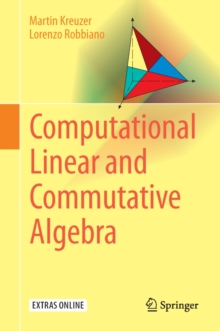 Martin Kreuzer
Lorenzo Robbiano

Computational Linear and Commutative Algebra

EXTRAS ONLINE

Springer